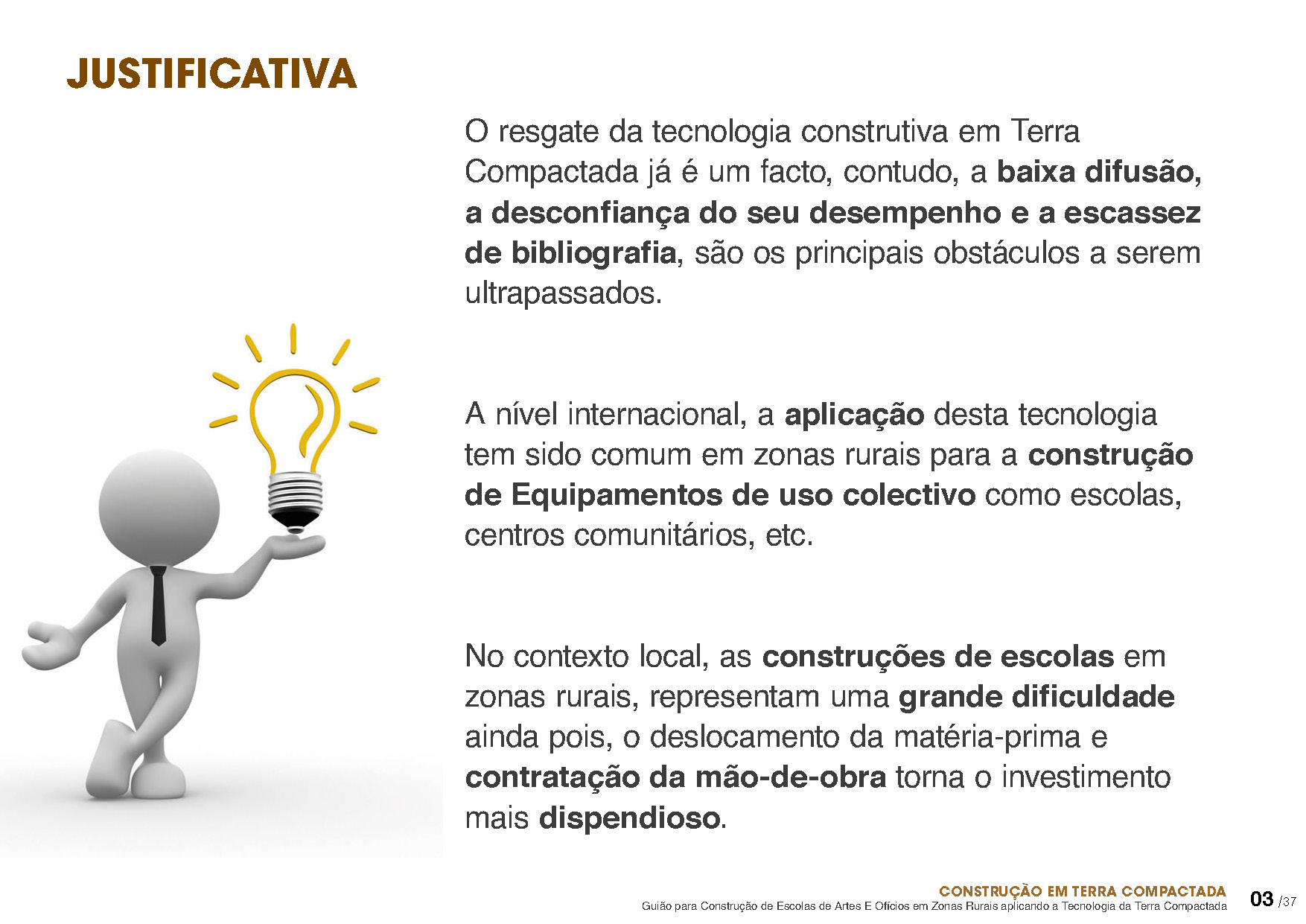 JUSTIFICATIVA

O resgate da tecnologia construtiva em Terra Compactada já é um facto, contudo, a baixa difusão, a desconfiança do seu desempenho e a escassez de bibliografia, são os principais obstáculos a serem ultrapassados.

A nível internacional, a aplicação desta tecnologia tem sido comum em zonas rurais para a construção de Equipamentos de uso colectivo como escolas, centros comunitários, etc.

No contexto local, as construções de escolas em zonas rurais, representam uma grande dificuldade ainda pois, o deslocamento da matéria-prima e contratação da mão-de-obra torna o investimento mais dispendioso.

CONSTRUÇÃO EM TERRA COMPACTADA
Guião para Construção de Escolas de Artes E Ofícios em Zonas Rurais aplicando a Tecnologia da Terra Compactada
03 /37